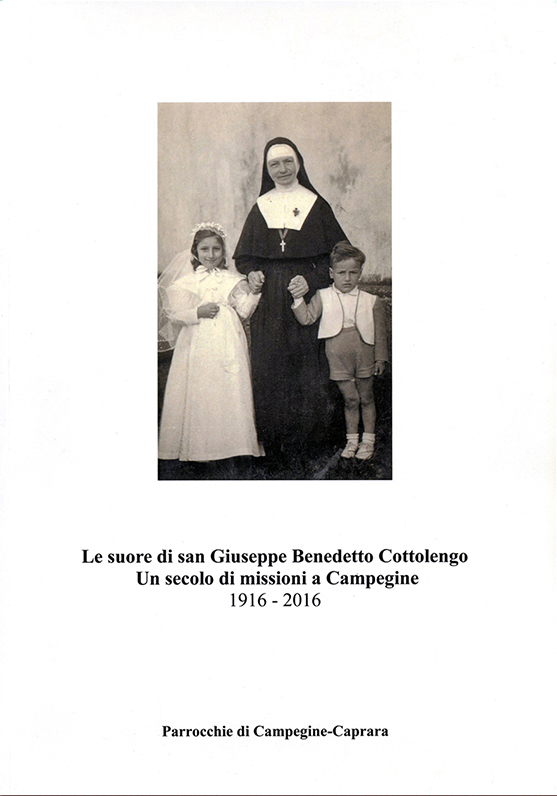 Le suore di san Giuseppe Benedetto Cottolengo
Un secolo di missioni a Campegine
1916 - 2016

Parrocchie di Campegine-Caprara